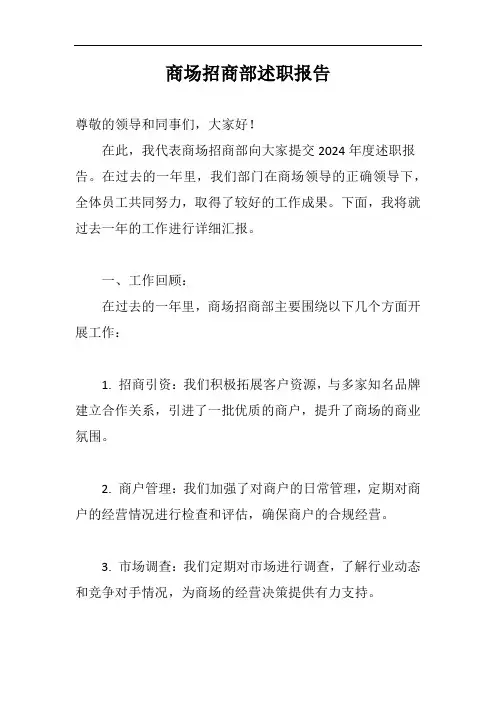 商场招商部述职报告

尊敬的领导和同事们，大家好！

在此，我代表商场招商部向大家提交 2024 年度述职报告。在过去的一年里，我们部门在商场领导的正确领导下，全体员工共同努力，取得了较好的工作成果。下面，我将就过去一年的工作进行详细汇报。

一、工作回顾：

在过去的一年里，商场招商部主要围绕以下几个方面开展工作：

1. 招商引资：我们积极拓展客户资源，与多家知名品牌建立合作关系，引进了一批优质的商户，提升了商场的商业氛围。

2. 商户管理：我们加强了对商户的日常管理，定期对商户的经营情况进行检查和评估，确保商户的合规经营。

3. 市场调查：我们定期对市场进行调查，了解行业动态和竞争对手情况，为商场的经营决策提供有力支持。